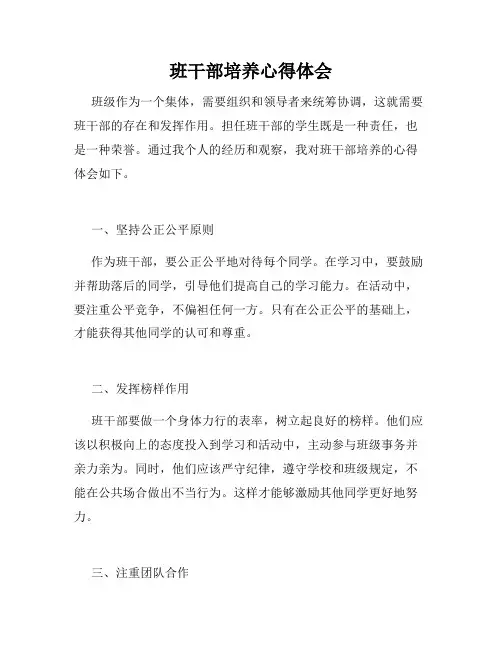 班干部培养心得体会

班级作为一个集体，需要组织和领导者来统筹协调，这就需要班干部的存在和发挥作用。担任班干部的学生既是一种责任，也是一种荣誉。通过我个人的经历和观察，我对班干部培养的心得体会如下。

一、坚持公正公平原则

作为班干部，要公正公平地对待每个同学。在学习中，要鼓励并帮助落后的同学，引导他们提高自己的学习能力。在活动中，要注重公平竞争，不偏袒任何一方。只有在公正公平的基础上，才能获得其他同学的认可和尊重。

二、发挥榜样作用

班干部要做一个身体力行的表率，树立起良好的榜样。他们应该以积极向上的态度投入到学习和活动中，主动参与班级事务并亲力亲为。同时，他们应该严守纪律，遵守学校和班级规定，不能在公共场合做出不当行为。这样才能够激励其他同学更好地努力。

三、注重团队合作